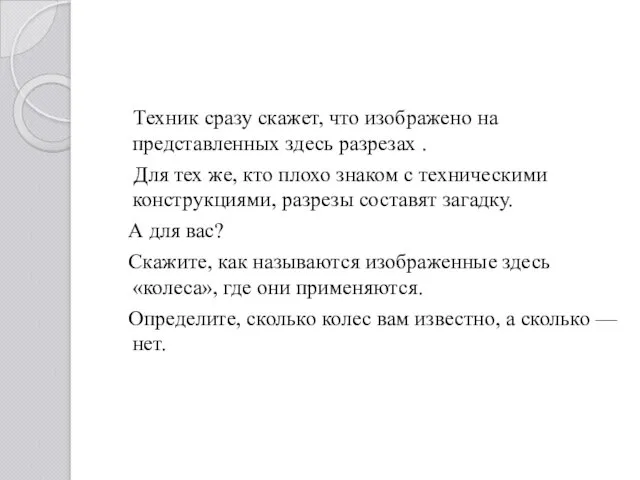 Техник сразу скажет, что изображено на представленных здесь разрезах .

Для тех же, кто плохо знаком с техническими конструкциями, разрезы составят загадку.

А для вас?

Скажите, как называются изображенные здесь «колеса», где они применяются.

Определите, сколько колес вам известно, а сколько — нет.